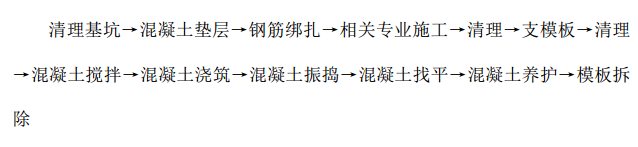 清理基坑→混凝土垫层→钢筋绑扎→相关专业施工→清理→支模板→清理→混凝土搅拌→混凝土浇筑→混凝土振捣→混凝土找平→混凝土养护→模板拆除